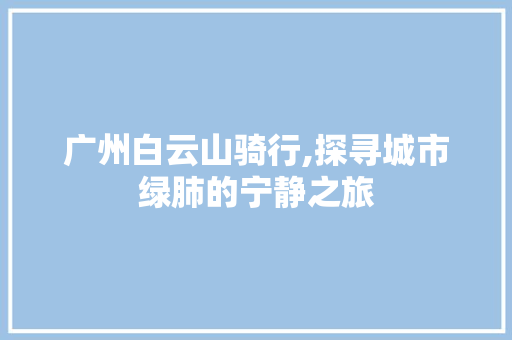 广州白云山骑行,探寻城市绿肺的宁静之旅